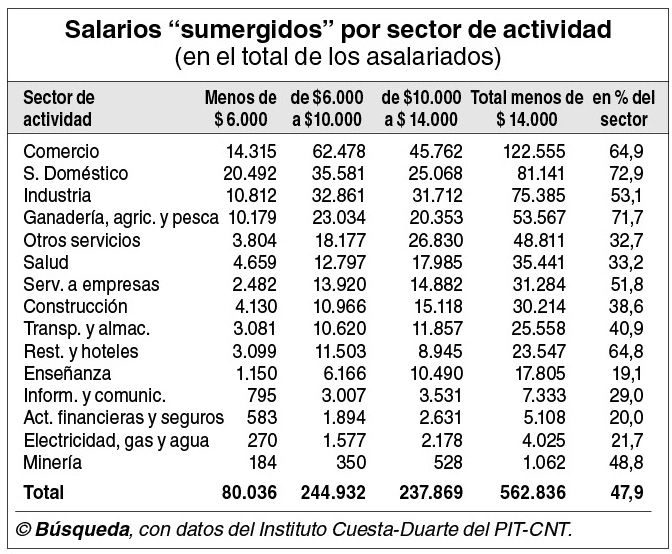 Salarios “sumergidos” por sector de actividad
(en el total de los asalariados)

| Sector de actividad | Menos de \$ 6.000 | de \$6.000 a \$10.000 | de \$10.000 a \$ 14.000 | Total menos de \$ 14.000 | en % del sector |
|---|---|---|---|---|---|
| Comercio | 14.315 | 62.478 | 45.762 | 122.555 | 64,9 |
| S. Doméstico | 20.492 | 35.581 | 25.068 | 81.141 | 72,9 |
| Industria | 10.812 | 32.861 | 31.712 | 75.385 | 53,1 |
| Ganadería, agric. y pesca | 10.179 | 23.034 | 20.353 | 53.567 | 71,7 |
| Otros servicios | 3.804 | 18.177 | 26.830 | 48.811 | 32,7 |
| Salud | 4.659 | 12.797 | 17.985 | 35.441 | 33,2 |
| Serv. a empresas | 2.482 | 13.920 | 14.882 | 31.284 | 51,8 |
| Construcción | 4.130 | 10.966 | 15.118 | 30.214 | 38,6 |
| Transp. y almac. | 3.081 | 10.620 | 11.857 | 25.558 | 40,9 |
| Rest. y hoteles | 3.099 | 11.503 | 8.945 | 23.547 | 64,8 |
| Enseñanza | 1.150 | 6.166 | 10.490 | 17.805 | 19,1 |
| Inform. y comunic. | 795 | 3.007 | 3.531 | 7.333 | 29,0 |
| Act. financieras y seguros | 583 | 1.894 | 2.631 | 5.108 | 20,0 |
| Electricidad, gas y agua | 270 | 1.577 | 2.178 | 4.025 | 21,7 |
| Minería | 184 | 350 | 528 | 1.062 | 48,8 |
| Total | 80.036 | 244.932 | 237.869 | 562.836 | 47,9 |

© Búsqueda, con datos del Instituto Cuesta-Duarte del PIT-CNT.